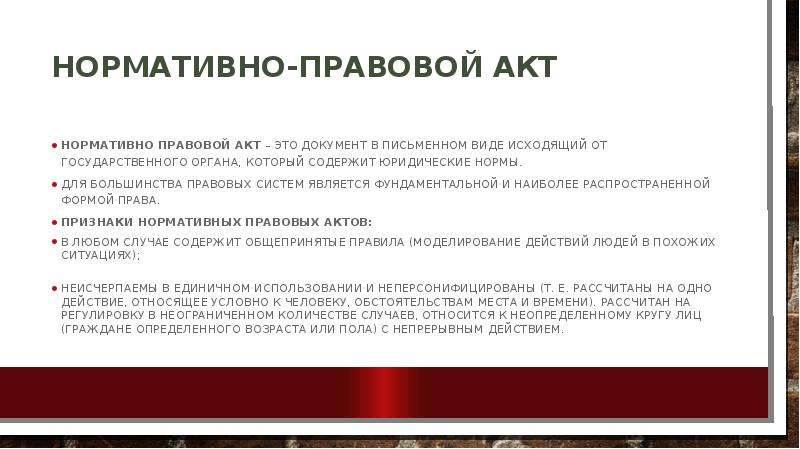 НОРМАТИВНО-ПРАВОВОЙ АКТ

• НОРМАТИВНО ПРАВОВОЙ АКТ – ЭТО ДОКУМЕНТ В ПИСЬМЕННОМ ВИДЕ ИСХОДЯЩИЙ ОТ ГОСУДАРСТВЕННОГО ОРГАНА, КОТОРЫЙ СОДЕРЖИТ ЮРИДИЧЕСКИЕ НОРМЫ.

• ДЛЯ БОЛЬШИНСТВА ПРАВОВЫХ СИСТЕМ ЯВЛЯЕТСЯ ФУНДАМЕНТАЛЬНОЙ И НАИБОЛЕЕ РАСПРОСТРАНЕННОЙ ФОРМОЙ ПРАВА.

• ПРИЗНАКИ НОРМАТИВНЫХ ПРАВОВЫХ АКТОВ:

• В ЛЮБОМ СЛУЧАЕ СОДЕРЖИТ ОБЩЕПРИНЯТЫЕ ПРАВИЛА (МОДЕЛИРОВАНИЕ ДЕЙСТВИЙ ЛЮДЕЙ В ПОХОЖИХ СИТУАЦИЯХ);

• НЕИСЧЕРПАЕМЫ В ЕДИНИЧНОМ ИСПОЛЬЗОВАНИИ И НЕПЕРСОНИФИЦИРОВАНЫ (Т. Е. РАССЧИТАНЫ НА ОДНО ДЕЙСТВИЕ, ОТНОСЯЩЕЕ УСЛОВНО К ЧЕЛОВЕКУ, ОБСТОЯТЕЛЬСТВАМ МЕСТА И ВРЕМЕНИ). РАССЧИТАН НА РЕГУЛИРОВКУ В НЕОГРАНИЧЕННОМ КОЛИЧЕСТВЕ СЛУЧАЕВ, ОТНОСИТСЯ К НЕОПРЕДЕЛЕННОМУ КРУГУ ЛИЦ (ГРАЖДАНЕ ОПРЕДЕЛЕННОГО ВОЗРАСТА ИЛИ ПОЛА) С НЕПРЕРЫВНЫМ ДЕЙСТВИЕМ.